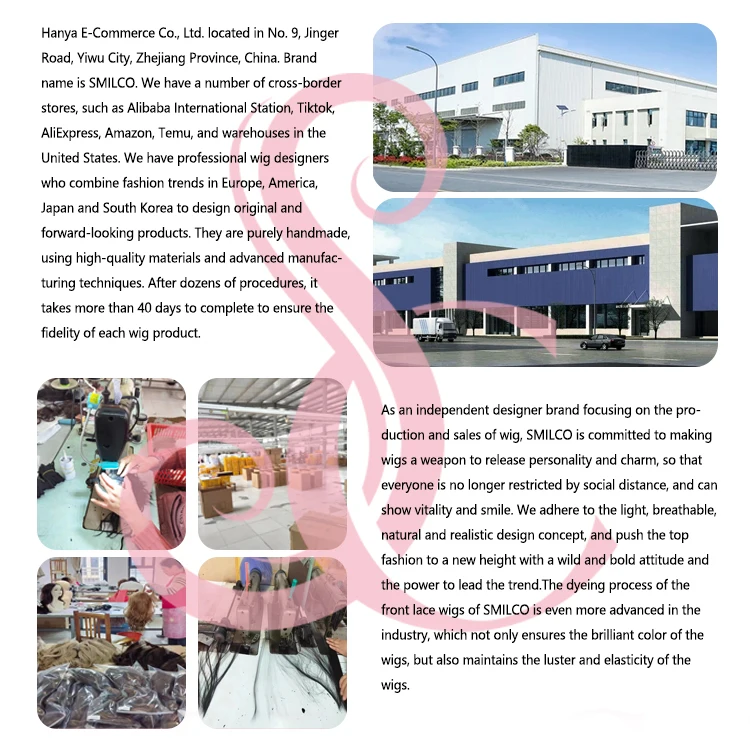 Hanya E-Commerce Co., Ltd. located in No. 9, Jinger Road, Yiwu City, Zhejiang Province, China. Brand name is SMILCO. We have a number of cross-border stores, such as Alibaba International Station, Tiktok, AliExpress, Amazon, Temu, and warehouses in the United States. We have professional wig designers who combine fashion trends in Europe, America, Japan and South Korea to design original and forward-looking products. They are purely handmade, using high-quality materials and advanced manufacturing techniques. After dozens of procedures, it takes more than 40 days to complete to ensure the fidelity of each wig product.

As an independent designer brand focusing on the production and sales of wig, SMILCO is committed to making wigs a weapon to release personality and charm, so that everyone is no longer restricted by social distance, and can show vitality and smile. We adhere to the light, breathable, natural and realistic design concept, and push the top fashion to a new height with a wild and bold attitude and the power to lead the trend.The dyeing process of the front lace wigs of SMILCO is even more advanced in the industry, which not only ensures the brilliant color of the wigs, but also maintains the luster and elasticity of the wigs.